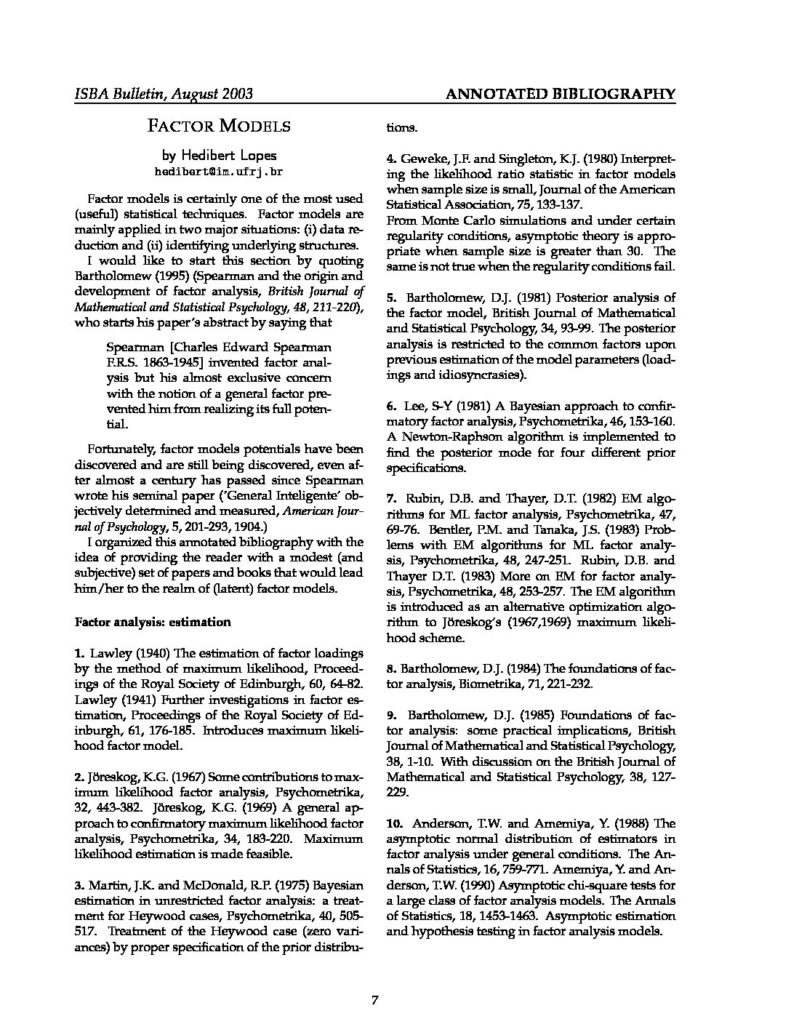 ISBA Bulletin, August 2003 ANNOTATED BIBLIOGRAPHY

FACTOR MODELS

by Hedibert Lopes
hedibert@im.ufrj.br

Factor models is certainly one of the most used (useful) statistical techniques. Factor models are mainly applied in two major situations: (i) data reduction and (ii) identifying underlying structures.

I would like to start this section by quoting Bartholomew (1995) (Spearman and the origin and development of factor analysis, British Journal of Mathematical and Statistical Psychology, 48, 211-220), who starts his paper's abstract by saying that

Spearman [Charles Edward Spearman F.R.S. 1863-1945] invented factor analysis but his almost exclusive concern with the notion of a general factor prevented him from realizing its full potential.

Fortunately, factor models potentials have been discovered and are still being discovered, even after almost a century has passed since Spearman wrote his seminal paper ('General Inteligente' objectively determined and measured, American Journal of Psychology, 5, 201-293, 1904.)

I organized this annotated bibliography with the idea of providing the reader with a modest (and subjective) set of papers and books that would lead him/her to the realm of (latent) factor models.

Factor analysis: estimation

1. Lawley (1940) The estimation of factor loadings by the method of maximum likelihood, Proceedings of the Royal Society of Edinburgh, 60, 64-82. Lawley (1941) Further investigations in factor estimation, Proceedings of the Royal Society of Edinburgh, 61, 176-185. Introduces maximum likelihood factor model.

2. Jöreskog, K.G. (1967) Some contributions to maximum likelihood factor analysis, Psychometrika, 32, 443-382. Jöreskog, K.G. (1969) A general approach to confirmatory maximum likelihood factor analysis, Psychometrika, 34, 183-220. Maximum likelihood estimation is made feasible.

3. Martin, J.K. and McDonald, R.P. (1975) Bayesian estimation in unrestricted factor analysis: a treatment for Heywood cases, Psychometrika, 40, 505-517. Treatment of the Heywood case (zero variances) by proper specification of the prior distributions.

4. Geweke, J.F. and Singleton, K.J. (1980) Interpreting the likelihood ratio statistic in factor models when sample size is small, Journal of the American Statistical Association, 75, 133-137.
From Monte Carlo simulations and under certain regularity conditions, asymptotic theory is appropriate when sample size is greater than 30. The same is not true when the regularity conditions fail.

5. Bartholomew, D.J. (1981) Posterior analysis of the factor model, British Journal of Mathematical and Statistical Psychology, 34, 93-99. The posterior analysis is restricted to the common factors upon previous estimation of the model parameters (loadings and idiosyncrasies).

6. Lee, S-Y (1981) A Bayesian approach to confirmatory factor analysis, Psychometrika, 46, 153-160. A Newton-Raphson algorithm is implemented to find the posterior mode for four different prior specifications.

7. Rubin, D.B. and Thayer, D.T. (1982) EM algorithms for ML factor analysis, Psychometrika, 47, 69-76. Bentler, P.M. and Tanaka, J.S. (1983) Problems with EM algorithms for ML factor analysis, Psychometrika, 48, 247-251. Rubin, D.B. and Thayer D.T. (1983) More on EM for factor analysis, Psychometrika, 48, 253-257. The EM algorithm is introduced as an alternative optimization algorithm to Jöreskog's (1967,1969) maximum likelihood scheme.

8. Bartholomew, D.J. (1984) The foundations of factor analysis, Biometrika, 71, 221-232.

9. Bartholomew, D.J. (1985) Foundations of factor analysis: some practical implications, British Journal of Mathematical and Statistical Psychology, 38, 1-10. With discussion on the British Journal of Mathematical and Statistical Psychology, 38, 127-229.

10. Anderson, T.W. and Amemiya, Y. (1988) The asymptotic normal distribution of estimators in factor analysis under general conditions. The Annals of Statistics, 16, 759-771. Amemiya, Y. and Anderson, T.W. (1990) Asymptotic chi-square tests for a large class of factor analysis models. The Annals of Statistics, 18, 1453-1463. Asymptotic estimation and hypothesis testing in factor analysis models.

7